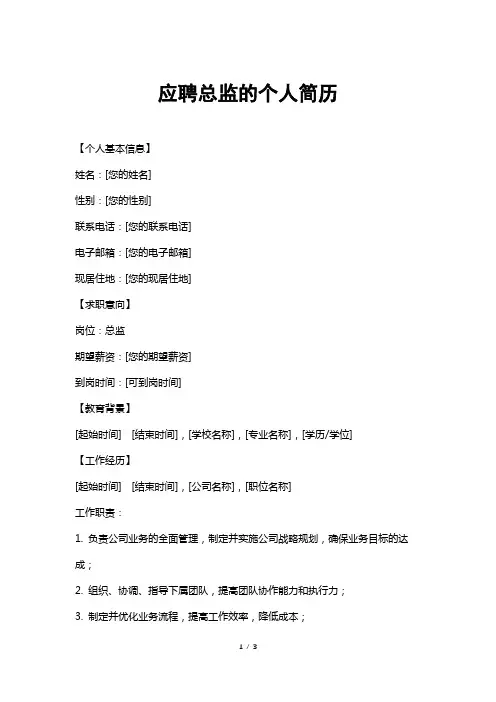 应聘总监的个人简历

【个人基本信息】

姓名：[您的姓名]

性别：[您的性别]

联系电话：[您的联系电话]

电子邮箱：[您的电子邮箱]

现居住地：[您的现居住地]

【求职意向】

岗位：总监

期望薪资：[您的期望薪资]

到岗时间：[可到岗时间]

【教育背景】

[起始时间] [结束时间]，[学校名称]，[专业名称]，[学历/学位]

【工作经历】

[起始时间] [结束时间]，[公司名称]，[职位名称]

工作职责：

1. 负责公司业务的全面管理，制定并实施公司战略规划，确保业务目标的达成；

2. 组织、协调、指导下属团队，提高团队协作能力和执行力；

3. 制定并优化业务流程，提高工作效率，降低成本；

1 / 3